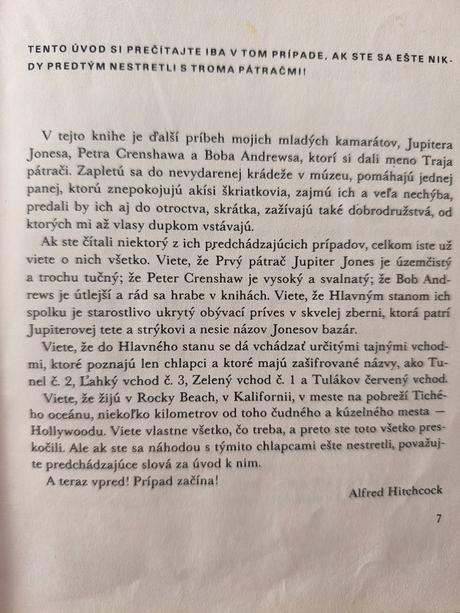 TENTO ÚVOD SI PREČÍTAJTE IBA V TOM PRÍPADE, AK STE SA EŠTE NIKDY PREDTÝM NESTRETLI S TROMA PÁTRAČMI!

V tejto knihe je ďalší príbeh mojich mladých kamarátov, Jupitera Jonesa, Petra Crenshawa a Boba Andrewsa, ktorí si dali meno Traja pátrači. Zapletú sa do nevydarenej krádeže v múzeu, pomáhajú jednej panej, ktorú znepokojujú akísi škriatkovia, zajmú ich a veľa nechýba, predali by ich aj do otroctva, skrátka, zažívajú také dobrodružstvá, od ktorých mi až vlasy dupkom vstávajú.

Ak ste čítali niektorý z ich predchádzajúcich prípadov, celkom iste už viete o nich všetko. Viete, že Prvý pátrač Jupiter Jones je územčistý a trochu tučný; že Peter Crenshaw je vysoký a svalnatý; že Bob Andrews je útlejší a rád sa hrabe v knihách. Viete, že Hlavným stanom ich spolku je starostlivo ukrytý obývací príves v skvelej zberni, ktorá patrí Jupiterovej tete a strýkovi a nesie názov Jonesov bazár.

Viete, že do Hlavného stanu se dá vchádzať určitými tajnými vchodmi, ktoré poznajú len chlapci a ktoré majú zašifrované názvy, ako Tunel č. 2, Ľahký vchod č. 3, Zelený vchod č. 1 a Tulákov červený vchod.

Viete, že žijú v Rocky Beach, v Kalifornii, v meste na pobreží Tichého oceánu, niekoľko kilometrov od toho čudného a kúzelného mesta — Hollywoodu. Viete vlastne všetko, čo treba, a preto ste toto všetko preskočili. Ale ak ste sa náhodou s týmito chlapcami ešte nestretli, považujte predchádzajúce slová za úvod k nim.

A teraz vpred! Prípad začína!

Alfred Hitchcock

7